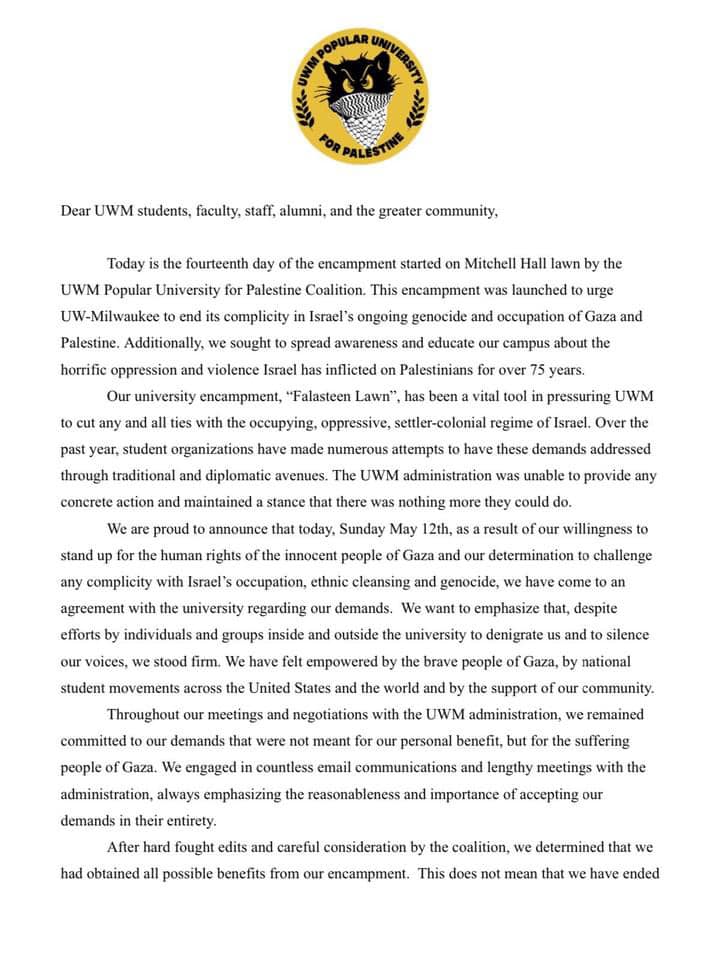 UWM POPULAR UNIVERSITY
FOR PALESTINE

Dear UWM students, faculty, staff, alumni, and the greater community,

Today is the fourteenth day of the encampment started on Mitchell Hall lawn by the UWM Popular University for Palestine Coalition. This encampment was launched to urge UW-Milwaukee to end its complicity in Israel's ongoing genocide and occupation of Gaza and Palestine. Additionally, we sought to spread awareness and educate our campus about the horrific oppression and violence Israel has inflicted on Palestinians for over 75 years.

Our university encampment, "Falasteen Lawn", has been a vital tool in pressuring UWM to cut any and all ties with the occupying, oppressive, settler-colonial regime of Israel. Over the past year, student organizations have made numerous attempts to have these demands addressed through traditional and diplomatic avenues. The UWM administration was unable to provide any concrete action and maintained a stance that there was nothing more they could do.

We are proud to announce that today, Sunday May 12th, as a result of our willingness to stand up for the human rights of the innocent people of Gaza and our determination to challenge any complicity with Israel's occupation, ethnic cleansing and genocide, we have come to an agreement with the university regarding our demands. We want to emphasize that, despite efforts by individuals and groups inside and outside the university to denigrate us and to silence our voices, we stood firm. We have felt empowered by the brave people of Gaza, by national student movements across the United States and the world and by the support of our community.

Throughout our meetings and negotiations with the UWM administration, we remained committed to our demands that were not meant for our personal benefit, but for the suffering people of Gaza. We engaged in countless email communications and lengthy meetings with the administration, always emphasizing the reasonableness and importance of accepting our demands in their entirety.

After hard fought edits and careful consideration by the coalition, we determined that we had obtained all possible benefits from our encampment. This does not mean that we have ended